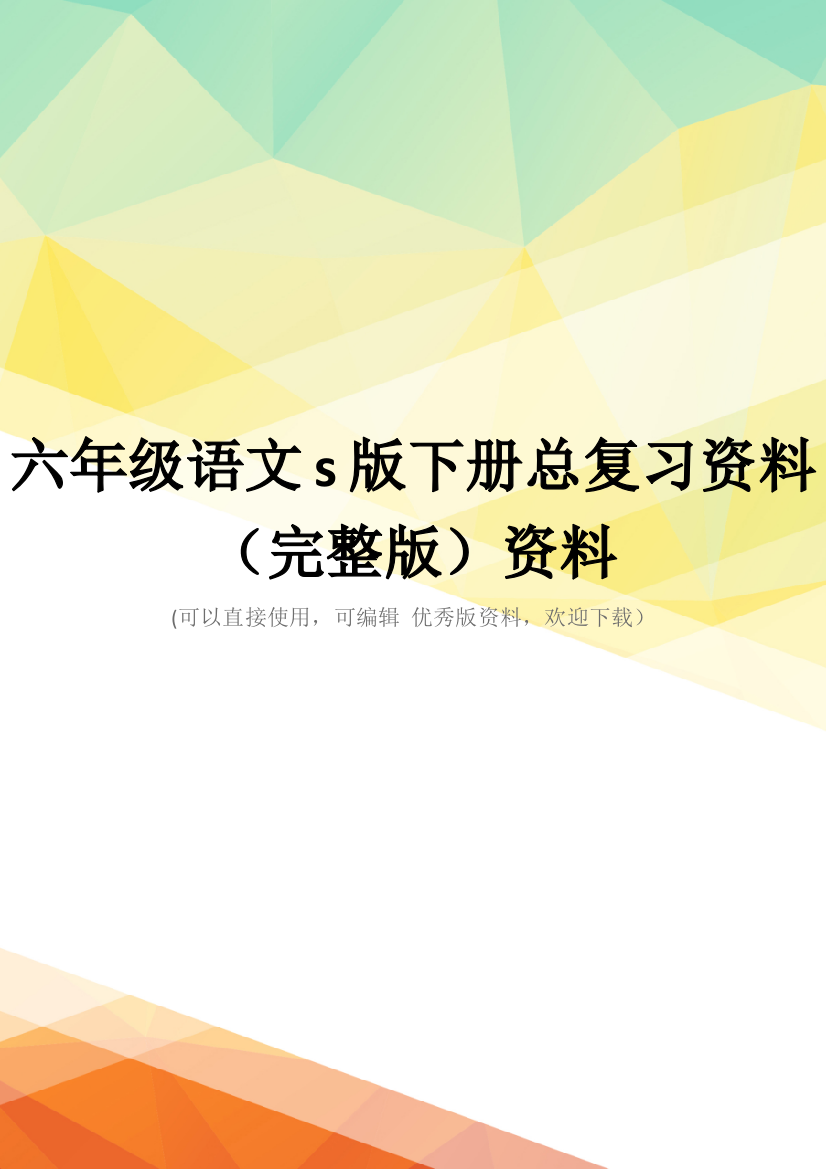 六年级语文s版下册总复习资料（完整版）资料

(可以直接使用，可编辑 优秀版资料，欢迎下载）